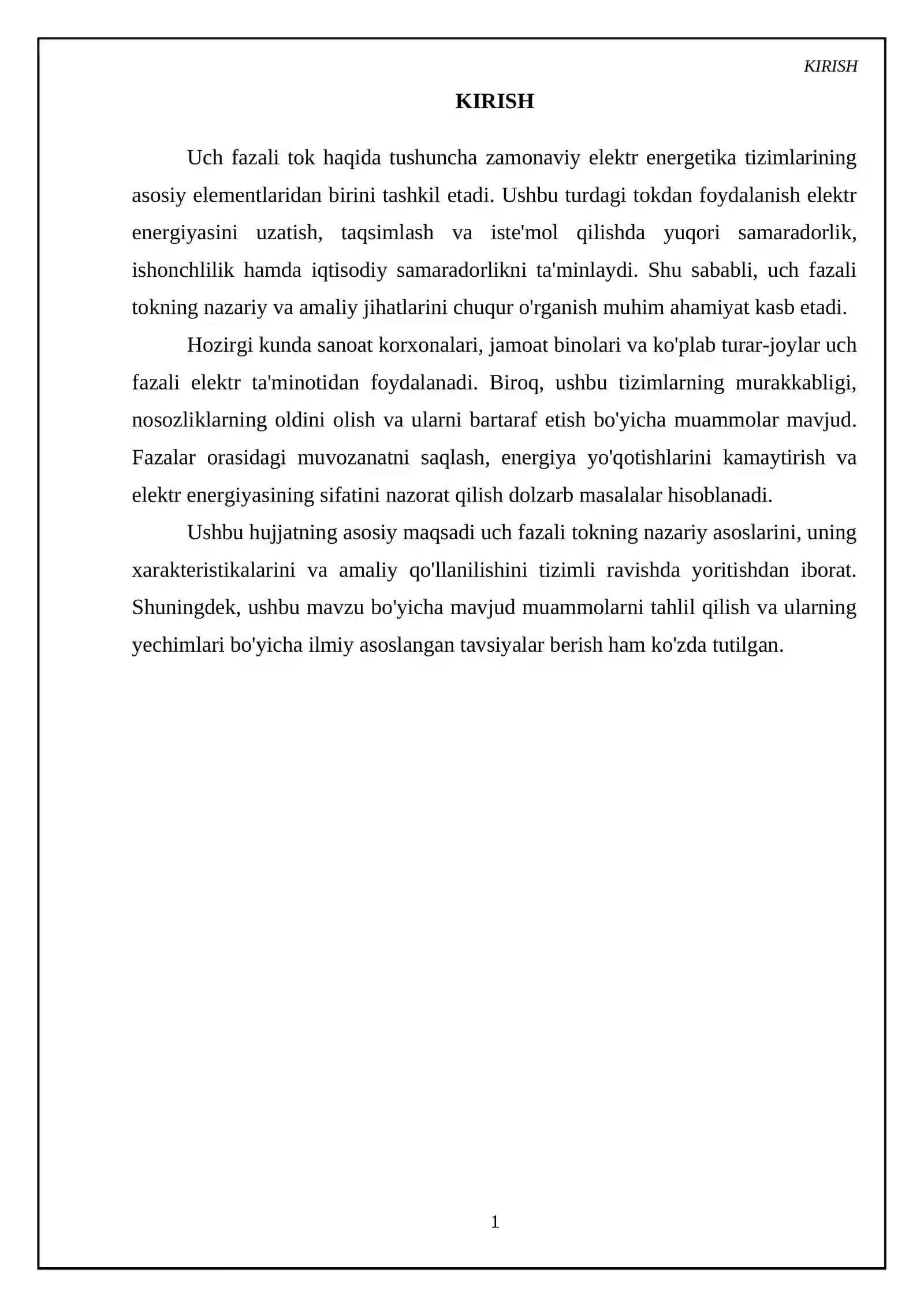 KIRISH

KIRISH

Uch fazali tok haqida tushuncha zamonaviy elektr energetika tizimlarining asosiy elementlaridan birini tashkil etadi. Ushbu turdagi tokdan foydalanish elektr energiyasini uzatish, taqsimlash va iste'mol qilishda yuqori samaradorlik, ishonchlilik hamda iqtisodiy samaradorlikni ta'minlaydi. Shu sababli, uch fazali tokning nazariy va amaliy jihatlarini chuqur o'rganish muhim ahamiyat kasb etadi.

Hozirgi kunda sanoat korxonalari, jamoat binolari va ko'plab turar-joylar uch fazali elektr ta'minotidan foydalanadi. Biroq, ushbu tizimlarning murakkabligi, nosozliklarning oldini olish va ularni bartaraf etish bo'yicha muammolar mavjud. Fazalar orasidagi muvozanatni saqlash, energiya yo'qotishlarini kamaytirish va elektr energiyasining sifatini nazorat qilish dolzarb masalalar hisoblanadi.

Ushbu hujjatning asosiy maqsadi uch fazali tokning nazariy asoslarini, uning xarakteristikalarini va amaliy qo'llanilishini tizimli ravishda yoritishdan iborat. Shuningdek, ushbu mavzu bo'yicha mavjud muammolarni tahlil qilish va ularning yechimlari bo'yicha ilmiy asoslangan tavsiyalar berish ham ko'zda tutilgan.

1